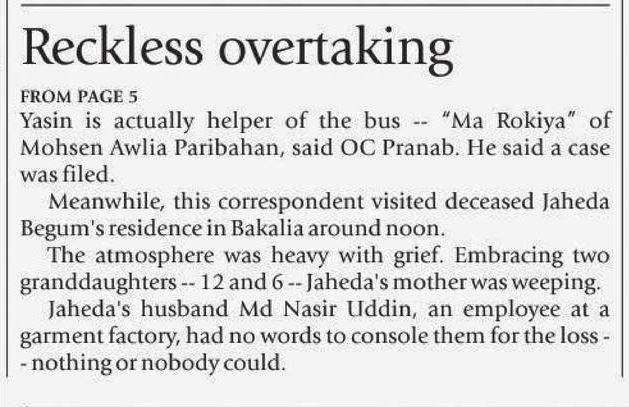 Reckless overtaking

FROM PAGE 5

Yasin is actually helper of the bus -- "Ma Rokiya" of Mohsen Awlia Paribahan, said OC Pranab. He said a case was filed.

Meanwhile, this correspondent visited deceased Jaheda Begum's residence in Bakalia around noon.

The atmosphere was heavy with grief. Embracing two granddaughters -- 12 and 6 -- Jaheda's mother was weeping.

Jaheda's husband Md Nasir Uddin, an employee at a garment factory, had no words to console them for the loss -- nothing or nobody could.